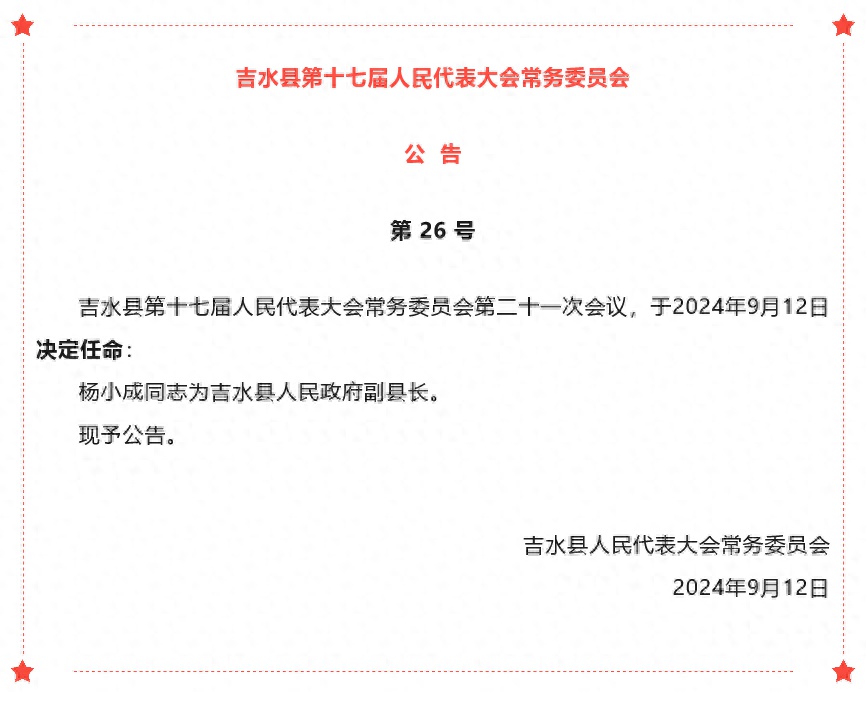 吉水县第十七届人民代表大会常务委员会

公 告

第 26 号

吉水县第十七届人民代表大会常务委员会第二十一次会议，于2024年9月12日决定任命：

杨小成同志为吉水县人民政府副县长。

现予公告。

吉水县人民代表大会常务委员会

2024年9月12日